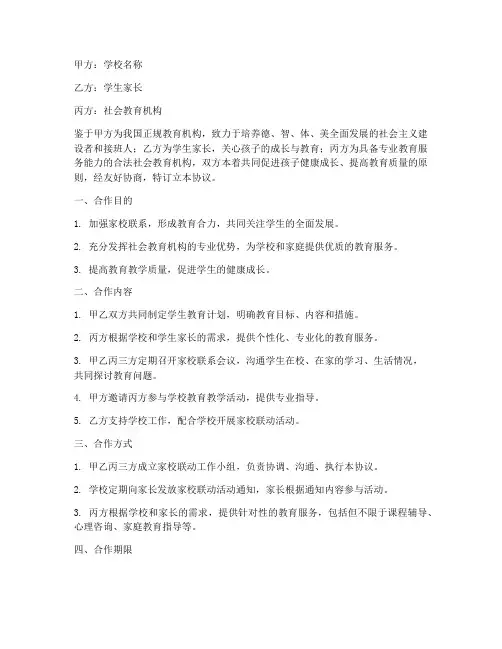 甲方：学校名称

乙方：学生家长

丙方：社会教育机构

鉴于甲方为我国正规教育机构，致力于培养德、智、体、美全面发展的社会主义建设者和接班人；乙方为学生家长，关心孩子的成长与教育；丙方为具备专业教育服务能力的合法社会教育机构，双方本着共同促进孩子健康成长、提高教育质量的原则，经友好协商，特订立本协议。

一、合作目的

1. 加强家校联系，形成教育合力，共同关注学生的全面发展。

2. 充分发挥社会教育机构的专业优势，为学校和家庭提供优质的教育服务。

3. 提高教育教学质量，促进学生的健康成长。

二、合作内容

1. 甲乙双方共同制定学生教育计划，明确教育目标、内容和措施。

2. 丙方根据学校和学生家长的需求，提供个性化、专业化的教育服务。

3. 甲乙丙三方定期召开家校联系会议，沟通学生在校、在家的学习、生活情况，共同探讨教育问题。

4. 甲方邀请丙方参与学校教育教学活动，提供专业指导。

5. 乙方支持学校工作，配合学校开展家校联动活动。

三、合作方式

1. 甲乙丙三方成立家校联动工作小组，负责协调、沟通、执行本协议。

2. 学校定期向家长发放家校联动活动通知，家长根据通知内容参与活动。

3. 丙方根据学校和家长的需求，提供针对性的教育服务，包括但不限于课程辅导、心理咨询、家庭教育指导等。

四、合作期限